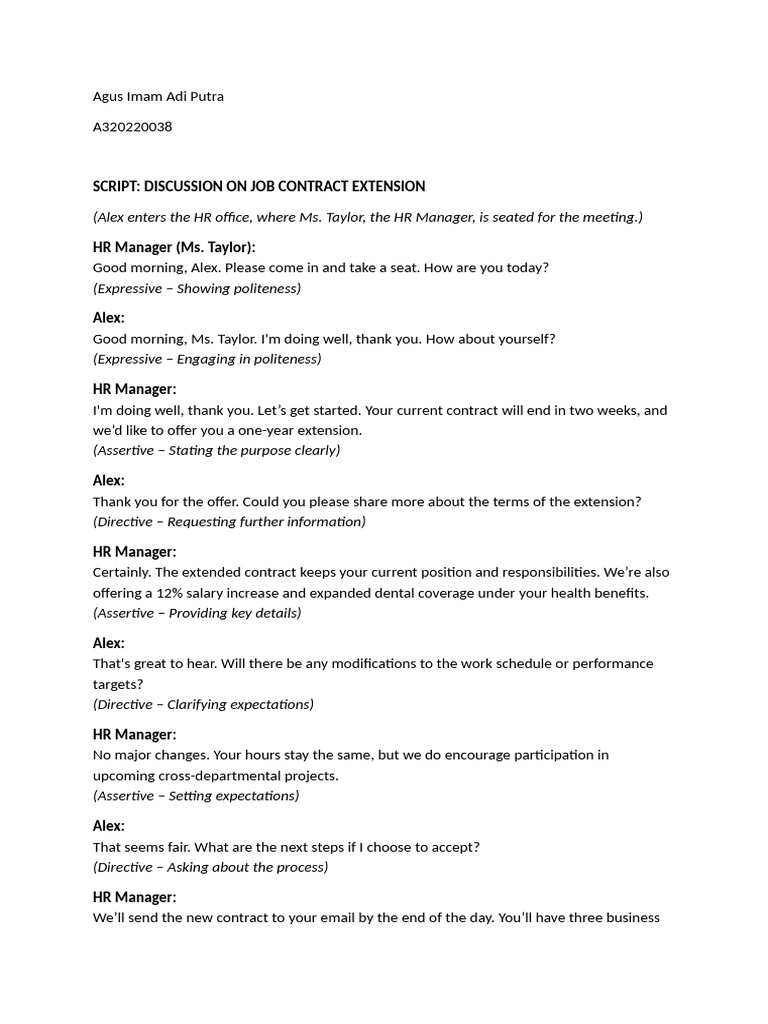 Agus Imam Adi Putra

A320220038

SCRIPT: DISCUSSION ON JOB CONTRACT EXTENSION

(Alex enters the HR office, where Ms. Taylor, the HR Manager, is seated for the meeting.)

HR Manager (Ms. Taylor):
Good morning, Alex. Please come in and take a seat. How are you today?
(Expressive – Showing politeness)

Alex:
Good morning, Ms. Taylor. I'm doing well, thank you. How about yourself?
(Expressive – Engaging in politeness)

HR Manager:
I'm doing well, thank you. Let's get started. Your current contract will end in two weeks, and we'd like to offer you a one-year extension.
(Assertive – Stating the purpose clearly)

Alex:
Thank you for the offer. Could you please share more about the terms of the extension?
(Directive – Requesting further information)

HR Manager:
Certainly. The extended contract keeps your current position and responsibilities. We're also offering a 12% salary increase and expanded dental coverage under your health benefits.
(Assertive – Providing key details)

Alex:
That's great to hear. Will there be any modifications to the work schedule or performance targets?
(Directive – Clarifying expectations)

HR Manager:
No major changes. Your hours stay the same, but we do encourage participation in upcoming cross-departmental projects.
(Assertive – Setting expectations)

Alex:
That seems fair. What are the next steps if I choose to accept?
(Directive – Asking about the process)

HR Manager:
We'll send the new contract to your email by the end of the day. You'll have three business